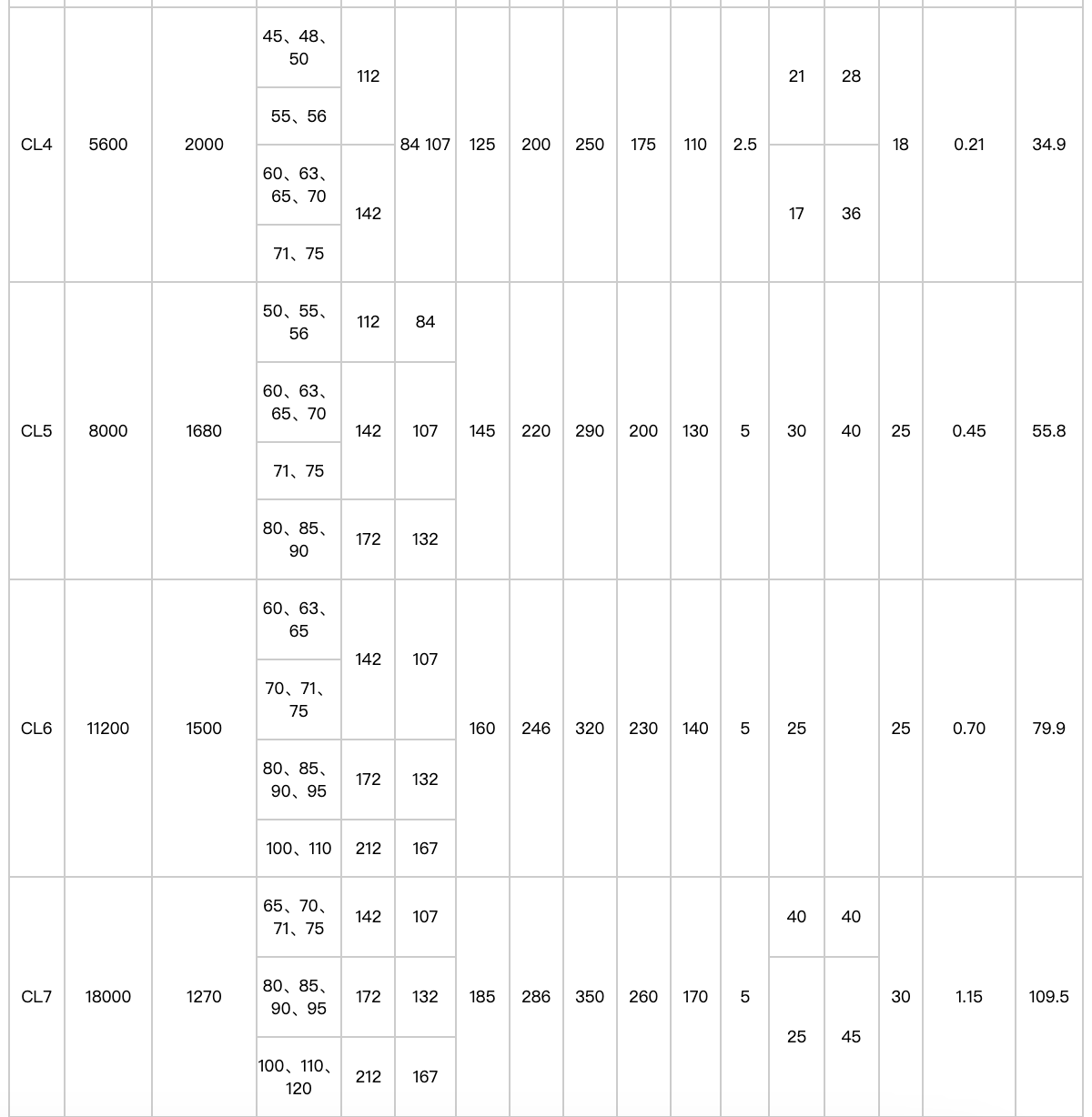 | | | | | | | | | | | | | | | | | |
|---|---|---|---|---|---|---|---|---|---|---|---|---|---|---|---|---|
| CL4 | 5600 | 2000 | 45、48、50 | 112 | 84 107 | 125 | 200 | 250 | 175 | 110 | 2.5 | 21 | 28 | 18 | 0.21 | 34.9 |
| | | | 55、56 | | | | | | | | | | | | | |
| | | | 60、63、65、70 | 142 | | | | | | | | 17 | 36 | | | |
| | | | 71、75 | | | | | | | | | | | | | |
| CL5 | 8000 | 1680 | 50、55、56 | 112 | 84 | 145 | 220 | 290 | 200 | 130 | 5 | 30 | 40 | 25 | 0.45 | 55.8 |
| | | | 60、63、65、70 | 142 | 107 | | | | | | | | | | | |
| | | | 71、75 | | | | | | | | | | | | | |
| | | | 80、85、90 | 172 | 132 | | | | | | | | | | | |
| CL6 | 11200 | 1500 | 60、63、65 | 142 | 107 | 160 | 246 | 320 | 230 | 140 | 5 | 25 | | 25 | 0.70 | 79.9 |
| | | | 70、71、75 | | | | | | | | | | | | | |
| | | | 80、85、90、95 | 172 | 132 | | | | | | | | | | | |
| | | | 100、110 | 212 | 167 | | | | | | | | | | | |
| CL7 | 18000 | 1270 | 65、70、71、75 | 142 | 107 | 185 | 286 | 350 | 260 | 170 | 5 | 40 | 40 | 30 | 1.15 | 109.5 |
| | | | 80、85、90、95 | 172 | 132 | | | | | | | 25 | 45 | | | |
| | | | 100、110、120 | 212 | 167 | | | | | | | | | | | |